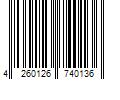 4 260126 740136